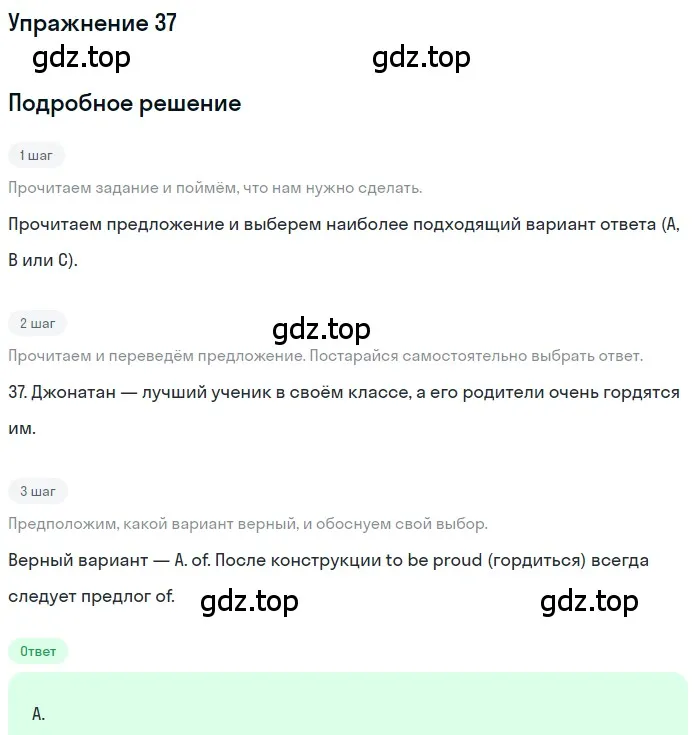 Упражнение 37

gdz.top gdz.top

Подробное решение

1 шаг

Прочитаем задание и поймём, что нам нужно сделать.

Прочитаем предложение и выберем наиболее подходящий вариант ответа (A, B или C).

2 шаг

gdz.top

Прочитаем и переведём предложение. Постарайся самостоятельно выбрать ответ.

37. Джонатан — лучший ученик в своём классе, а его родители очень гордятся им.

3 шаг

Предположим, какой вариант верный, и обоснуем свой выбор.

Верный вариант — A. of. После конструкции to be proud (гордиться) всегда следует предлог of.

gdz.top gdz.top

Ответ

A.